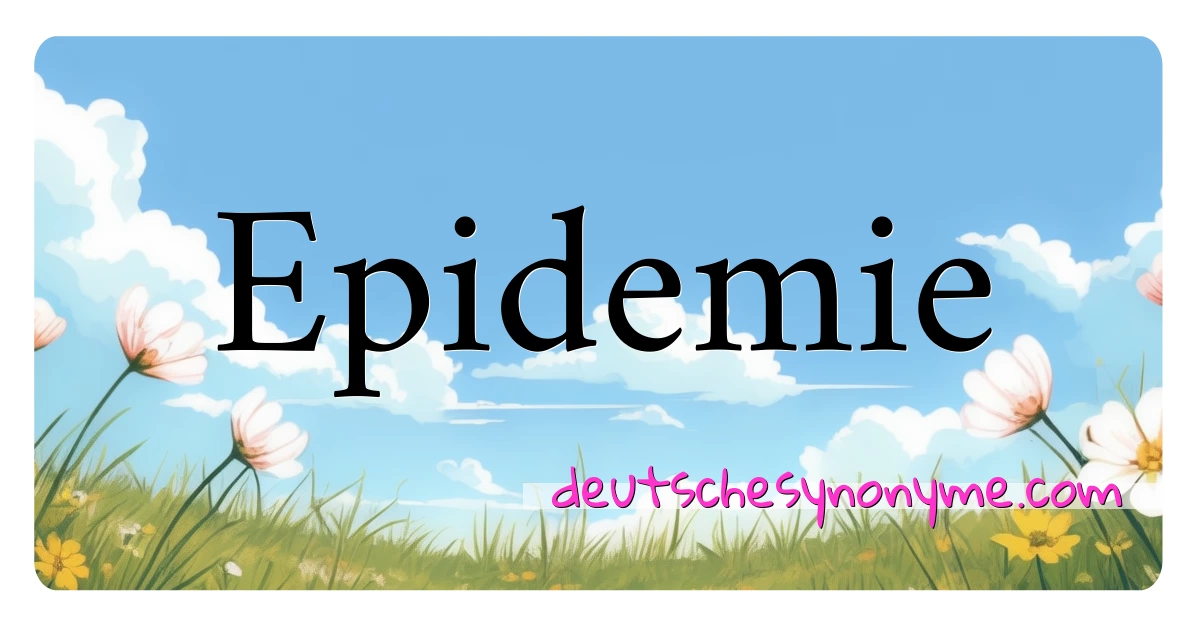 Epidemie

deutschesynonyme.com